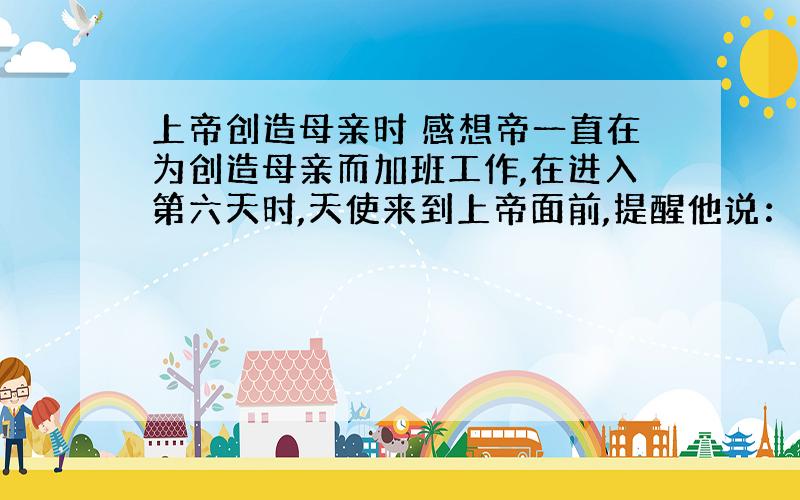 上帝创造母亲时 感想帝一直在为创造母亲而加班工作,在进入第六天时,天使来到上帝面前,提醒他说：